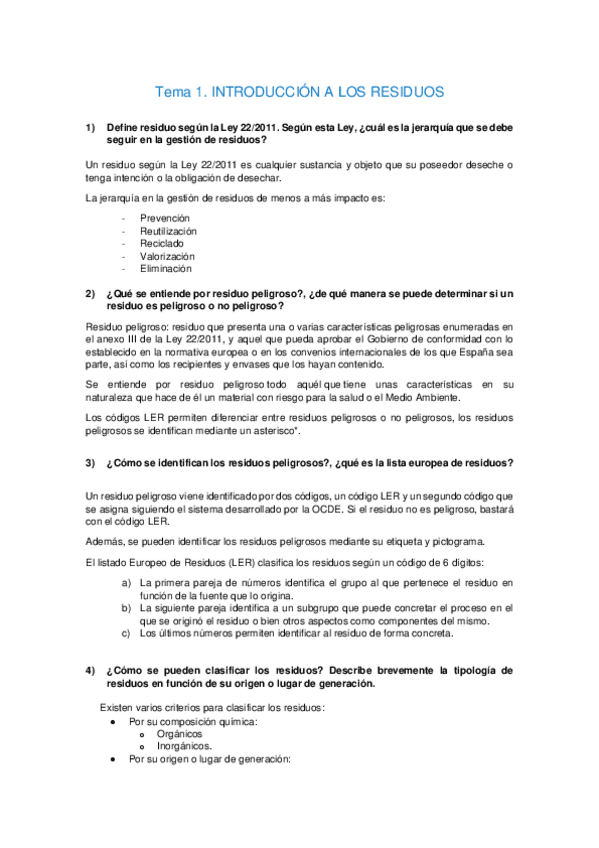 Tema 1. INTRODUCCIÓN A LOS RESIDUOS

1) Define residuo según la Ley 22/2011. Según esta Ley, ¿cuál es la jerarquía que se debe seguir en la gestión de residuos?

Un residuo según la Ley 22/2011 es cualquier sustancia y objeto que su poseedor deseche o tenga intención o la obligación de desechar.

La jerarquía en la gestión de residuos de menos a más impacto es:

- Prevención
- Reutilización
- Reciclado
- Valorización
- Eliminación

2) ¿Qué se entiende por residuo peligroso?, ¿de qué manera se puede determinar si un residuo es peligroso o no peligroso?

Residuo peligroso: residuo que presenta una o varias características peligrosas enumeradas en el anexo III de la Ley 22/2011, y aquel que pueda aprobar el Gobierno de conformidad con lo establecido en la normativa europea o en los convenios internacionales de los que España sea parte, así como los recipientes y envases que los hayan contenido.

Se entiende por residuo peligroso todo aquél que tiene unas características en su naturaleza que hace de él un material con riesgo para la salud o el Medio Ambiente.

Los códigos LER permiten diferenciar entre residuos peligrosos o no peligrosos, los residuos peligrosos se identifican mediante un asterisco*.

3) ¿Cómo se identifican los residuos peligrosos?, ¿qué es la lista europea de residuos?

Un residuo peligroso viene identificado por dos códigos, un código LER y un segundo código que se asigna siguiendo el sistema desarrollado por la OCDE. Si el residuo no es peligroso, bastará con el código LER.

Además, se pueden identificar los residuos peligrosos mediante su etiqueta y pictograma.

El listado Europeo de Residuos (LER) clasifica los residuos según un código de 6 dígitos:

a) La primera pareja de números identifica el grupo al que pertenece el residuo en función de la fuente que lo origina.
b) La siguiente pareja identifica a un subgrupo que puede concretar el proceso en el que se originó el residuo o bien otros aspectos como componentes del mismo.
c) Los últimos números permiten identificar al residuo de forma concreta.

4) ¿Cómo se pueden clasificar los residuos? Describe brevemente la tipología de residuos en función de su origen o lugar de generación.

Existen varios criterios para clasificar los residuos:
• Por su composición química:
  o Orgánicos
  o Inorgánicos.
• Por su origen o lugar de generación: